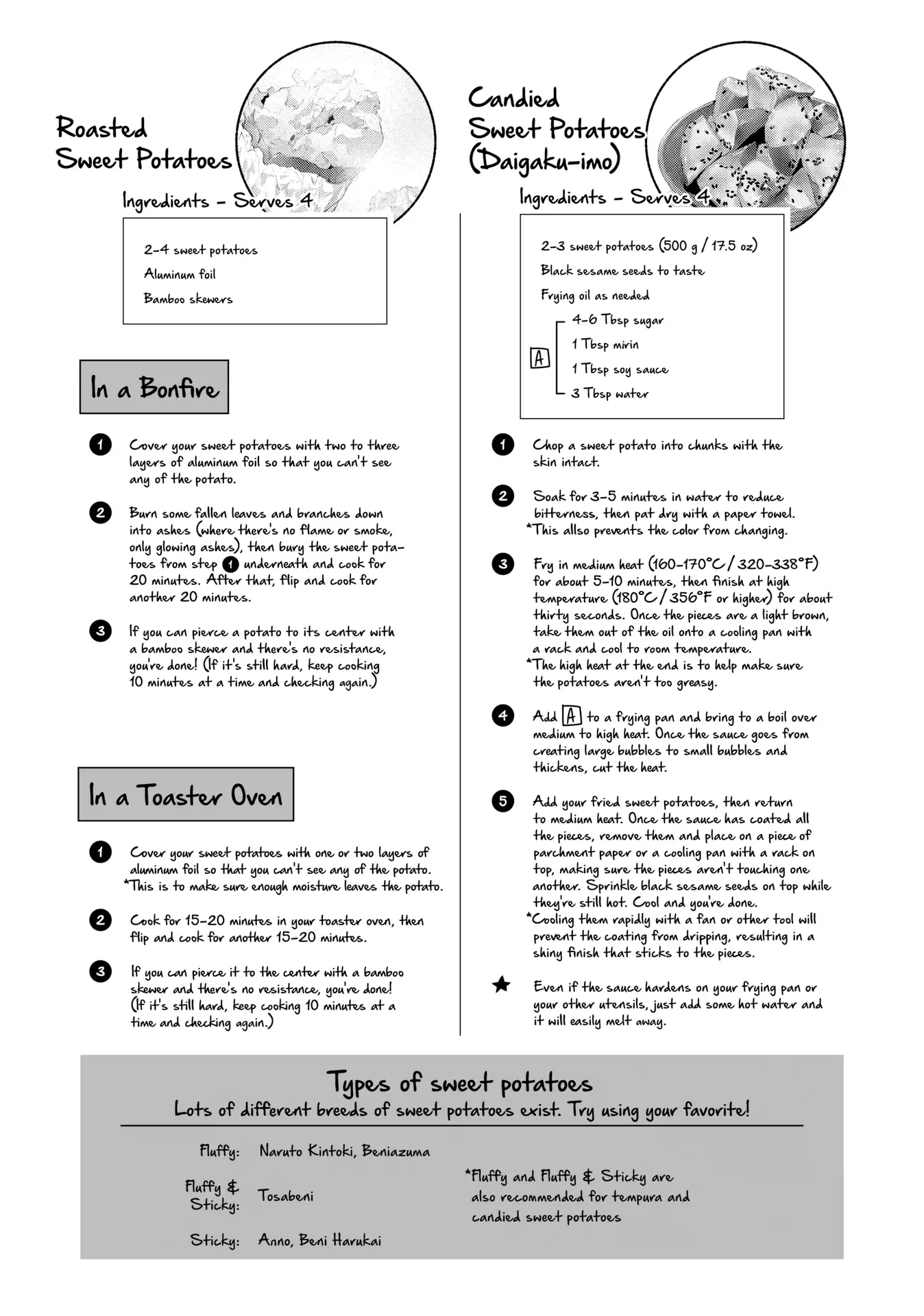 Roasted Sweet Potatoes

Ingredients - Serves 4

2-4 sweet potatoes
Aluminum foil
Bamboo skewers

In a Bonfire

1 Cover your sweet potatoes with two to three layers of aluminum foil so that you can't see any of the potato.

2 Burn some fallen leaves and branches down into ashes (where there's no flame or smoke, only glowing ashes), then bury the sweet potatoes from step 1 underneath and cook for 20 minutes. After that, flip and cook for another 20 minutes.

3 If you can pierce a potato to its center with a bamboo skewer and there's no resistance, you're done! (If it's still hard, keep cooking 10 minutes at a time and checking again.)

In a Toaster Oven

1 Cover your sweet potatoes with one or two layers of aluminum foil so that you can't see any of the potato.
*This is to make sure enough moisture leaves the potato.

2 Cook for 15-20 minutes in your toaster oven, then flip and cook for another 15-20 minutes.

3 If you can pierce it to the center with a bamboo skewer and there's no resistance, you're done! (If it's still hard, keep cooking 10 minutes at a time and checking again.)

Candied Sweet Potatoes (Daigaku-imo)

Ingredients - Serves 4

2-3 sweet potatoes (500 g / 17.5 oz)
Black sesame seeds to taste
Frying oil as needed
A 4-6 Tbsp sugar
1 Tbsp mirin
1 Tbsp soy sauce
3 Tbsp water

1 Chop a sweet potato into chunks with the skin intact.

2 Soak for 3-5 minutes in water to reduce bitterness, then pat dry with a paper towel.
*This also prevents the color from changing.

3 Fry in medium heat (160-170°C / 320-338°F) for about 5-10 minutes, then finish at high temperature (180°C / 356°F or higher) for about thirty seconds. Once the pieces are a light brown, take them out of the oil onto a cooling pan with a rack and cool to room temperature.
*The high heat at the end is to help make sure the potatoes aren't too greasy.

4 Add A to a frying pan and bring to a boil over medium to high heat. Once the sauce goes from creating large bubbles to small bubbles and thickens, cut the heat.

5 Add your fried sweet potatoes, then return to medium heat. Once the sauce has coated all the pieces, remove them and place on a piece of parchment paper or a cooling pan with a rack on top, making sure the pieces aren't touching one another. Sprinkle black sesame seeds on top while they're still hot. Cool and you're done.
*Cooling them rapidly with a fan or other tool will prevent the coating from dripping, resulting in a shiny finish that sticks to the pieces.

★ Even if the sauce hardens on your frying pan or your other utensils, just add some hot water and it will easily melt away.

Types of sweet potatoes
Lots of different breeds of sweet potatoes exist. Try using your favorite!

Fluffy: Naruto Kintoki, Beniazuma
Fluffy & Sticky: Tosabeni
Sticky: Anno, Beni Harukai

*Fluffy and Fluffy & Sticky are also recommended for tempura and candied sweet potatoes